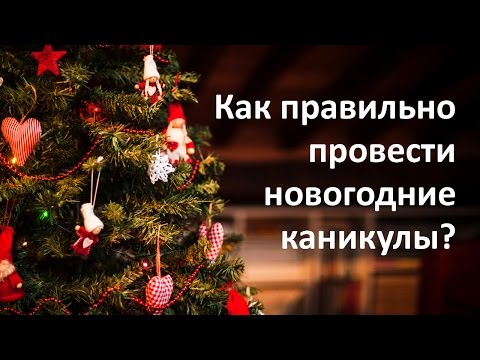 Как правильно провести новогодние каникулы?